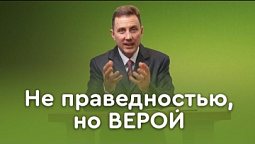 Не праведностью, но ВЕРОЙ